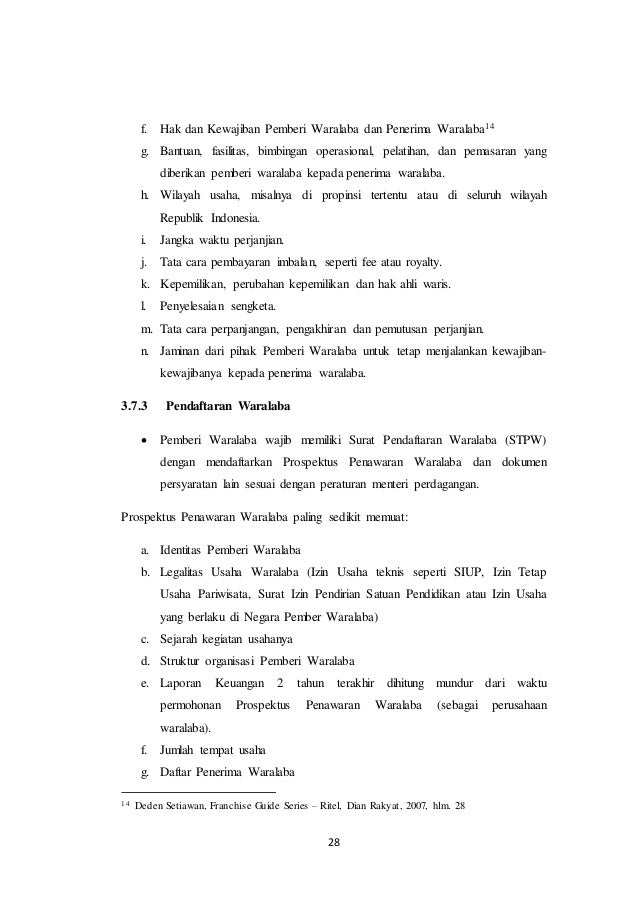 f. Hak dan Kewajiban Pemberi Waralaba dan Penerima Waralaba$^{14}$

g. Bantuan, fasilitas, bimbingan operasional, pelatihan, dan pemasaran yang diberikan pemberi waralaba kepada penerima waralaba.

h. Wilayah usaha, misalnya di propinsi tertentu atau di seluruh wilayah Republik Indonesia.

i. Jangka waktu perjanjian.

j. Tata cara pembayaran imbalan, seperti fee atau royalty.

k. Kepemilikan, perubahan kepemilikan dan hak ahli waris.

l. Penyelesaian sengketa.

m. Tata cara perpanjangan, pengakhiran dan pemutusan perjanjian.

n. Jaminan dari pihak Pemberi Waralaba untuk tetap menjalankan kewajiban-kewajibanya kepada penerima waralaba.

3.7.3 Pendaftaran Waralaba

• Pemberi Waralaba wajib memiliki Surat Pendaftaran Waralaba (STPW) dengan mendaftarkan Prospektus Penawaran Waralaba dan dokumen persyaratan lain sesuai dengan peraturan menteri perdagangan.

Prospektus Penawaran Waralaba paling sedikit memuat:

a. Identitas Pemberi Waralaba

b. Legalitas Usaha Waralaba (Izin Usaha teknis seperti SIUP, Izin Tetap Usaha Pariwisata, Surat Izin Pendirian Satuan Pendidikan atau Izin Usaha yang berlaku di Negara Pember Waralaba)

c. Sejarah kegiatan usahanya

d. Struktur organisasi Pemberi Waralaba

e. Laporan Keuangan 2 tahun terakhir dihitung mundur dari waktu permohonan Prospektus Penawaran Waralaba (sebagai perusahaan waralaba).

f. Jumlah tempat usaha

g. Daftar Penerima Waralaba

$^{14}$ Deden Setiawan, Franchise Guide Series – Ritel, Dian Rakyat, 2007, hlm. 28

28